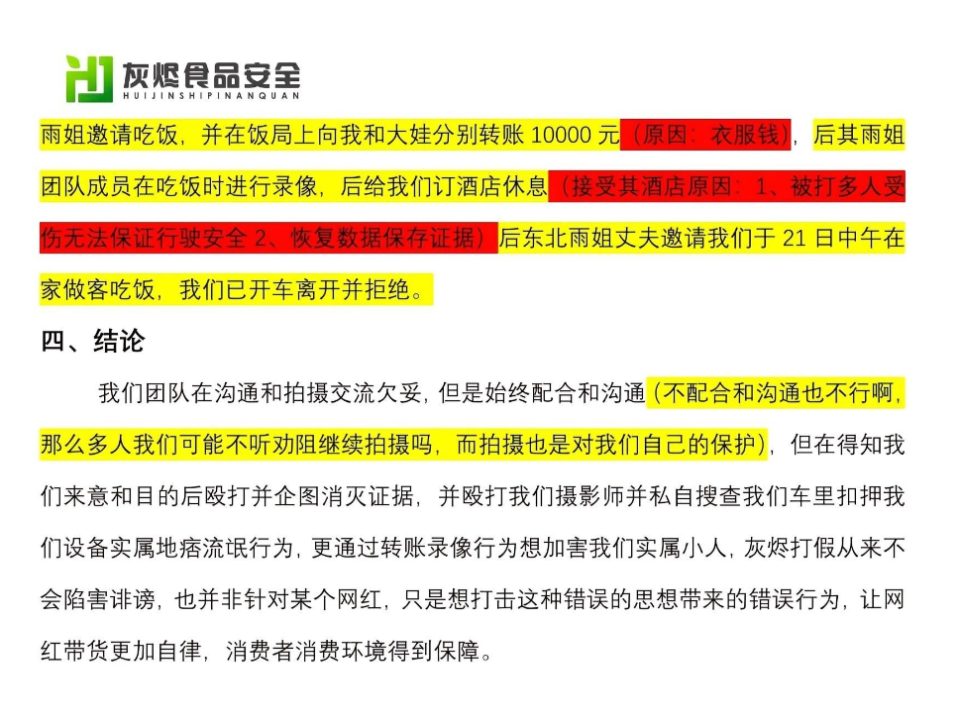 灰烬食品安全
HUIJINSHIPINANQUAN

雨姐邀请吃饭，并在饭局上向我和大娃分别转账 10000 元（原因：衣服钱），后其雨姐团队成员在吃饭时进行录像，后给我们订酒店休息（接受其酒店原因：1、被打多人受伤无法保证行驶安全 2、恢复数据保存证据）后东北雨姐丈夫邀请我们于 21 日中午在家做客吃饭，我们已开车离开并拒绝。

四、结论

我们团队在沟通和拍摄交流欠妥，但是始终配合和沟通（不配合和沟通也不行啊，那么多人我们可能不听劝阻继续拍摄吗，而拍摄也是对我们自己的保护），但在得知我们来意和目的后殴打并企图消灭证据，并殴打我们摄影师并私自搜查我们车里扣押我们设备实属地痞流氓行为，更通过转账录像行为想加害我们实属小人，灰烬打假从来不会陷害诽谤，也并非针对某个网红，只是想打击这种错误的思想带来的错误行为，让网红带货更加自律，消费者消费环境得到保障。